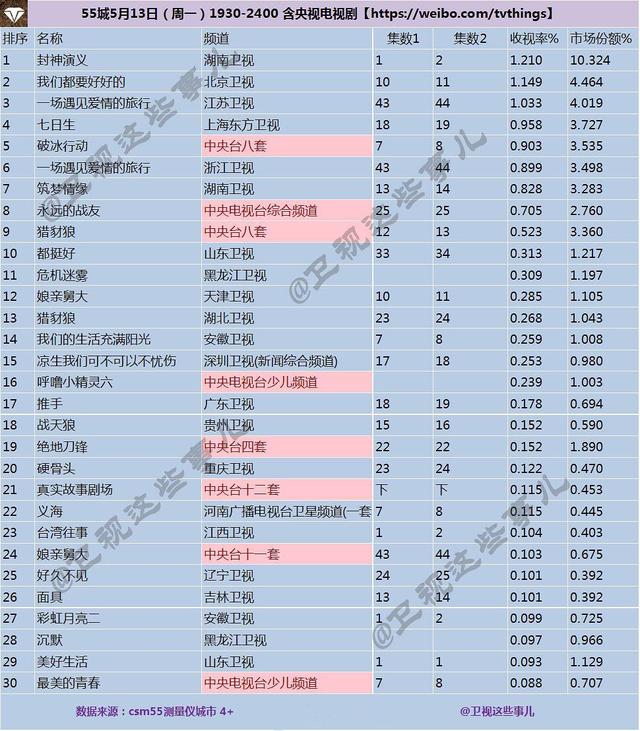 55城5月13日（周一）1930-2400 含央视电视剧【https://weibo.com/tvthings】

| 排序 | 名称 | 频道 | 集数1 | 集数2 | 收视率% | 市场份额% |
|---|---|---|---|---|---|---|
| 1 | 封神演义 | 湖南卫视 | 1 | 2 | 1.210 | 10.324 |
| 2 | 我们都要好好的 | 北京卫视 | 10 | 11 | 1.149 | 4.464 |
| 3 | 一场遇见爱情的旅行 | 江苏卫视 | 43 | 44 | 1.033 | 4.019 |
| 4 | 七日生 | 上海东方卫视 | 18 | 19 | 0.958 | 3.727 |
| 5 | 破冰行动 | 中央台八套 | 7 | 8 | 0.903 | 3.535 |
| 6 | 一场遇见爱情的旅行 | 浙江卫视 | 43 | 44 | 0.899 | 3.498 |
| 7 | 筑梦情缘 | 湖南卫视 | 13 | 14 | 0.828 | 3.283 |
| 8 | 永远的战友 | 中央电视台综合频道 | 25 | 25 | 0.705 | 2.760 |
| 9 | 猎豺狼 | 中央台八套 | 12 | 13 | 0.523 | 3.360 |
| 10 | 都挺好 | 山东卫视 | 33 | 34 | 0.313 | 1.217 |
| 11 | 危机迷雾 | 黑龙江卫视 | | | 0.309 | 1.197 |
| 12 | 娘亲舅大 | 天津卫视 | 10 | 11 | 0.285 | 1.105 |
| 13 | 猎豺狼 | 湖北卫视 | 23 | 24 | 0.268 | 1.043 |
| 14 | 我们的生活充满阳光 | 安徽卫视 | 7 | 8 | 0.259 | 1.008 |
| 15 | 凉生我们可不可以不忧伤 | 深圳卫视(新闻综合频道) | 17 | 18 | 0.253 | 0.980 |
| 16 | 呼噜小精灵六 | 中央电视台少儿频道 | | | 0.239 | 1.003 |
| 17 | 推手 | 广东卫视 | 18 | 19 | 0.178 | 0.694 |
| 18 | 战天狼 | 贵州卫视 | 15 | 16 | 0.152 | 0.590 |
| 19 | 绝地刀锋 | 中央台四套 | 22 | 22 | 0.152 | 1.890 |
| 20 | 硬骨头 | 重庆卫视 | 23 | 24 | 0.122 | 0.470 |
| 21 | 真实故事剧场 | 中央台十二套 | 下 | 下 | 0.115 | 0.453 |
| 22 | 义海 | 河南广播电视台卫星频道(一套 | 7 | 8 | 0.115 | 0.445 |
| 23 | 台湾往事 | 江西卫视 | 1 | 2 | 0.104 | 0.403 |
| 24 | 娘亲舅大 | 中央台十一套 | 43 | 44 | 0.103 | 0.675 |
| 25 | 好久不见 | 辽宁卫视 | 24 | 25 | 0.101 | 0.392 |
| 26 | 面具 | 吉林卫视 | 13 | 14 | 0.101 | 0.392 |
| 27 | 彩虹月亮二 | 安徽卫视 | 1 | 2 | 0.099 | 0.725 |
| 28 | 沉默 | 黑龙江卫视 | | | 0.097 | 0.966 |
| 29 | 美好生活 | 山东卫视 | 1 | 1 | 0.093 | 1.129 |
| 30 | 最美的青春 | 中央电视台少儿频道 | 7 | 8 | 0.088 | 0.707 |

数据来源：csm55测量仪城市 4+

@卫视这些事儿

@卫视这些事儿